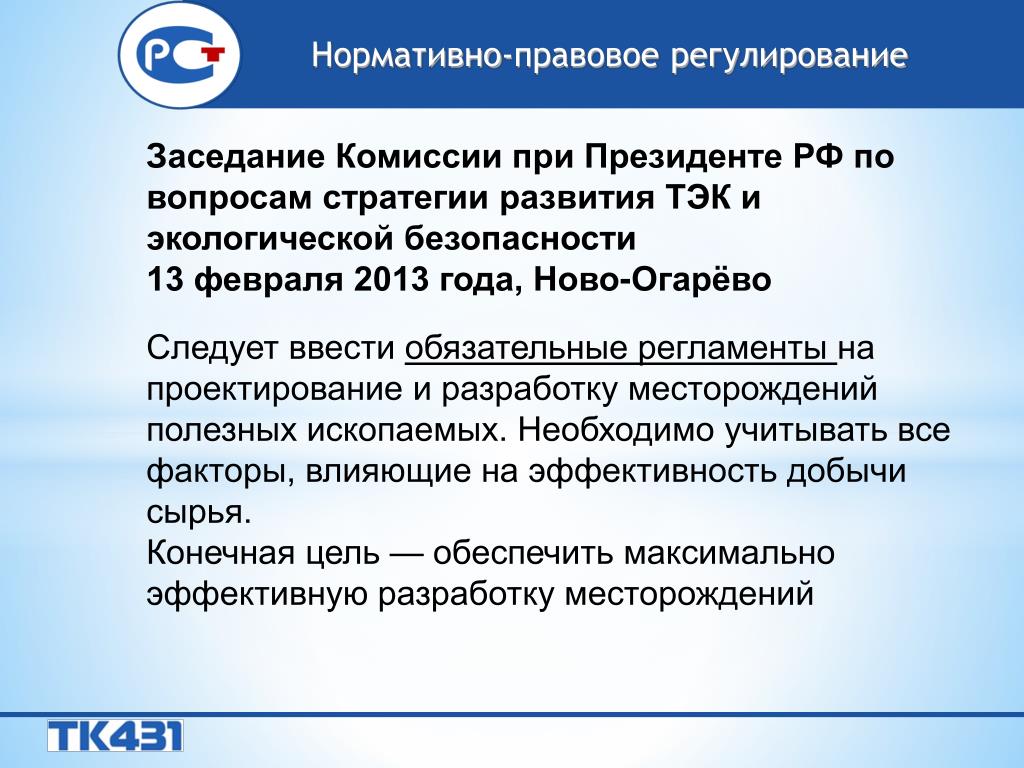 РСТ

Нормативно-правовое регулирование

Заседание Комиссии при Президенте РФ по вопросам стратегии развития ТЭК и экологической безопасности
13 февраля 2013 года, Ново-Огарёво

Следует ввести обязательные регламенты на проектирование и разработку месторождений полезных ископаемых. Необходимо учитывать все факторы, влияющие на эффективность добычи сырья.
Конечная цель — обеспечить максимально эффективную разработку месторождений

ТК431